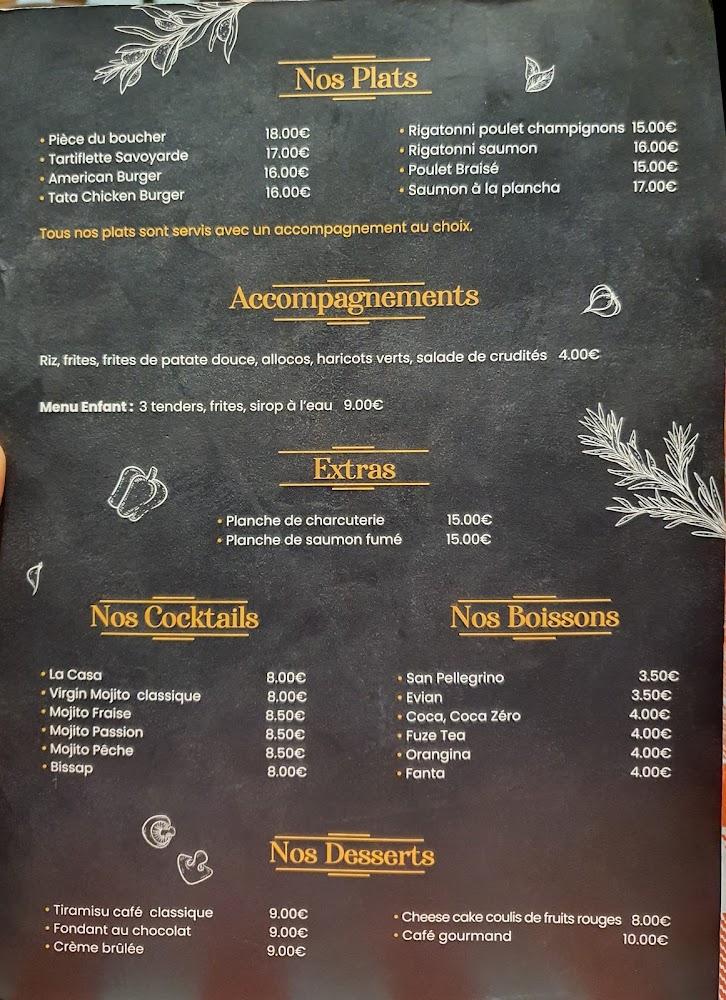 Nos Plats

• Pièce du boucher 18.00€
• Tartiflette Savoyarde 17.00€
• American Burger 16.00€
• Tata Chicken Burger 16.00€

• Rigatonni poulet champignons 15.00€
• Rigatonni saumon 16.00€
• Poulet Braisé 15.00€
• Saumon à la plancha 17.00€

Tous nos plats sont servis avec un accompagnement au choix.

Accompagnements

Riz, frites, frites de patate douce, allocos, haricots verts, salade de crudités 4.00€

Menu Enfant : 3 tenders, frites, sirop à l'eau 9.00€

Extras

• Planche de charcuterie 15.00€
• Planche de saumon fumé 15.00€

Nos Cocktails

• La Casa 8.00€
• Virgin Mojito classique 8.00€
• Mojito Fraise 8.50€
• Mojito Passion 8.50€
• Mojito Pêche 8.50€
• Bissap 8.00€

Nos Boissons

• San Pellegrino 3.50€
• Evian 3.50€
• Coca, Coca Zéro 4.00€
• Fuze Tea 4.00€
• Orangina 4.00€
• Fanta 4.00€

Nos Desserts

• Tiramisu café classique 9.00€
• Fondant au chocolat 9.00€
• Crème brûlée 9.00€

• Cheese cake coulis de fruits rouges 8.00€
• Café gourmand 10.00€